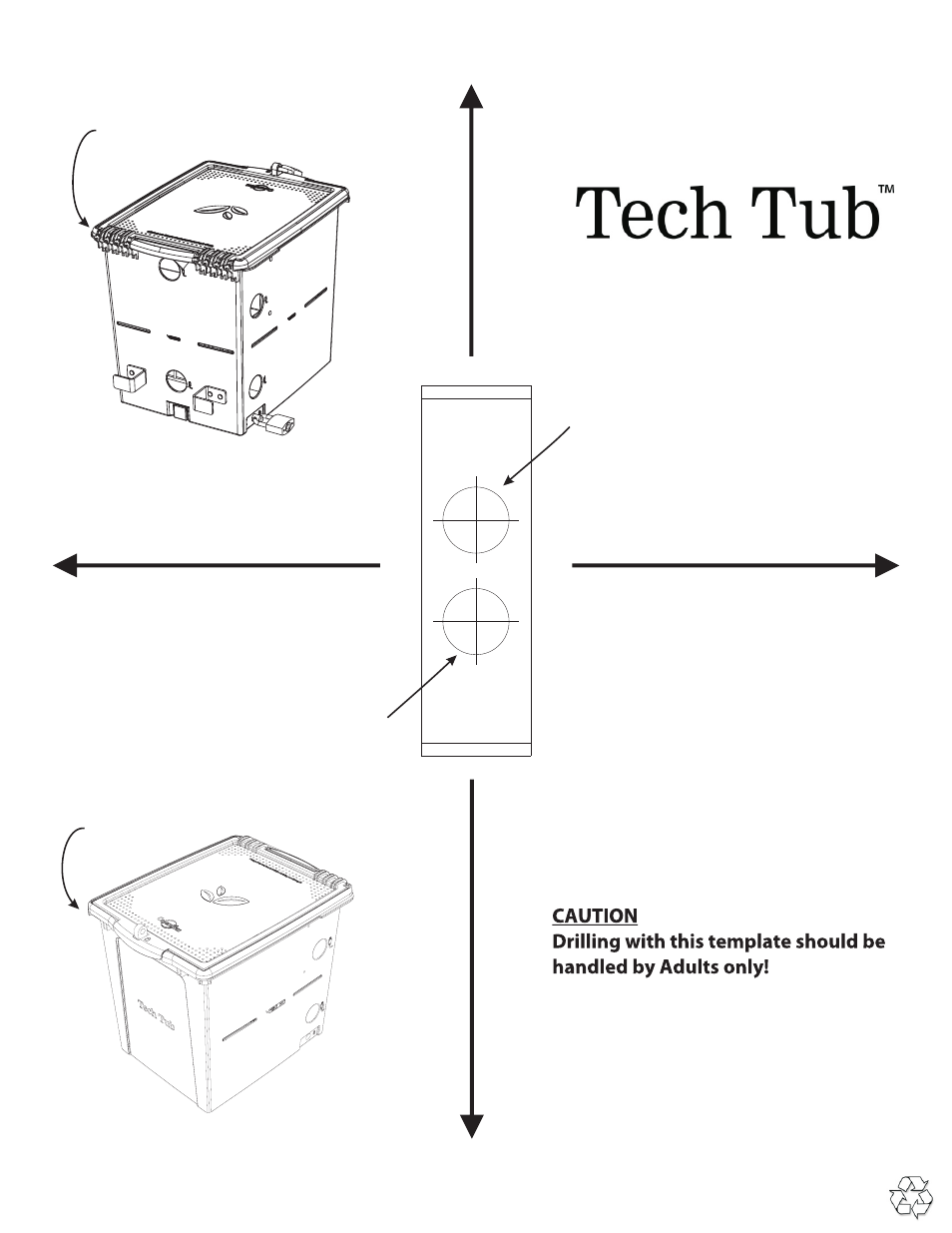 Tech Tub™

CAUTION
Drilling with this template should be handled by Adults only!

Tech Tub